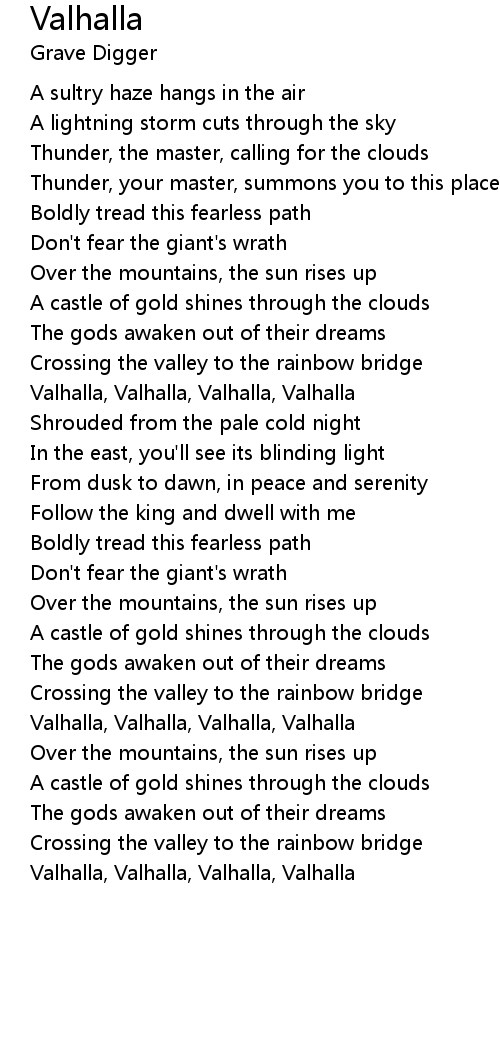 Valhalla
Grave Digger

A sultry haze hangs in the air
A lightning storm cuts through the sky
Thunder, the master, calling for the clouds
Thunder, your master, summons you to this place
Boldly tread this fearless path
Don't fear the giant's wrath
Over the mountains, the sun rises up
A castle of gold shines through the clouds
The gods awaken out of their dreams
Crossing the valley to the rainbow bridge
Valhalla, Valhalla, Valhalla, Valhalla
Shrouded from the pale cold night
In the east, you'll see its blinding light
From dusk to dawn, in peace and serenity
Follow the king and dwell with me
Boldly tread this fearless path
Don't fear the giant's wrath
Over the mountains, the sun rises up
A castle of gold shines through the clouds
The gods awaken out of their dreams
Crossing the valley to the rainbow bridge
Valhalla, Valhalla, Valhalla, Valhalla
Over the mountains, the sun rises up
A castle of gold shines through the clouds
The gods awaken out of their dreams
Crossing the valley to the rainbow bridge
Valhalla, Valhalla, Valhalla, Valhalla